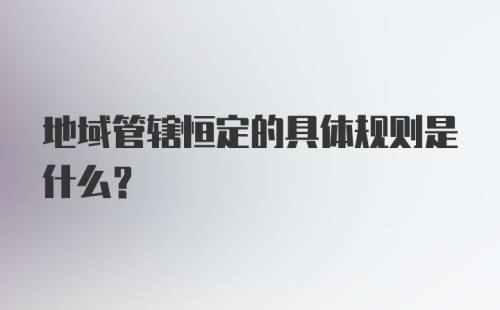 地域管辖恒定的具体规则是什么？